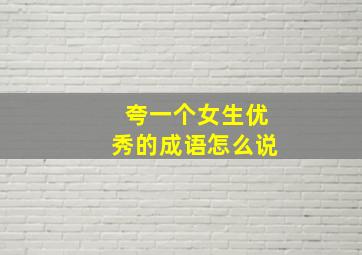 夸一个女生优秀的成语怎么说